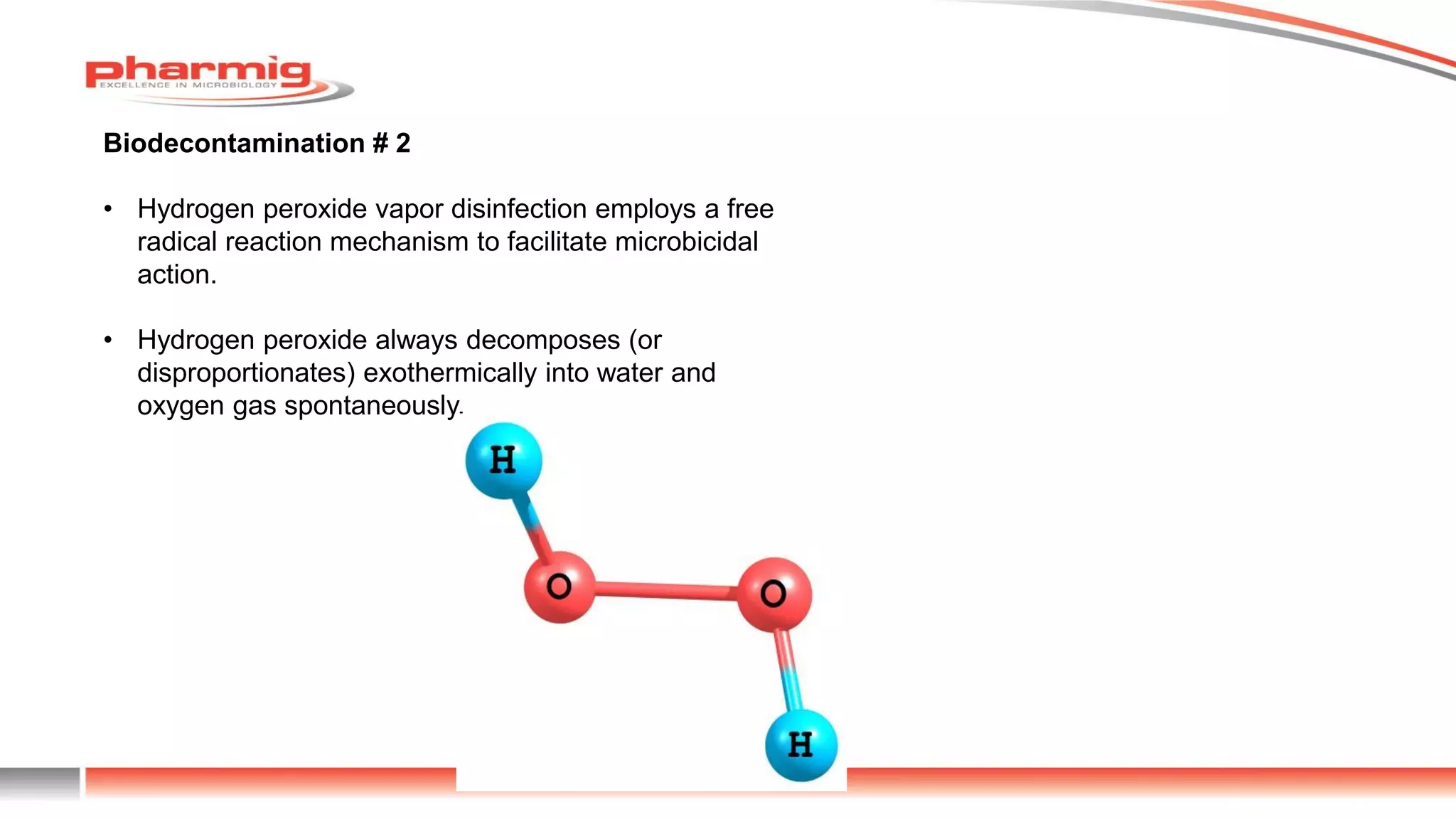 pharmig
EXCELLENCE IN MICROBIOLOGY

Biodecontamination # 2

• Hydrogen peroxide vapor disinfection employs a free radical reaction mechanism to facilitate microbicidal action.

• Hydrogen peroxide always decomposes (or disproportionates) exothermically into water and oxygen gas spontaneously.

H
O
O
H